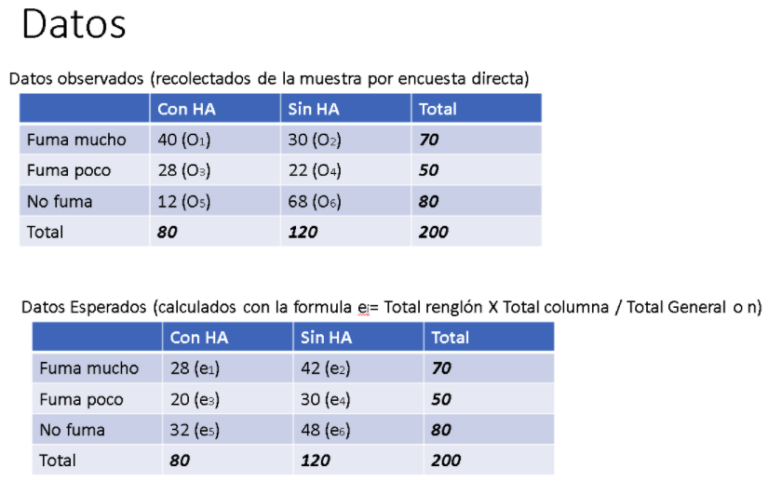 Datos

Datos observados (recolectados de la muestra por encuesta directa)

| | Con HA | Sin HA | Total |
|---|---|---|---|
| Fuma mucho | 40 ($O_1$) | 30 ($O_2$) | 70 |
| Fuma poco | 28 ($O_3$) | 22 ($O_4$) | 50 |
| No fuma | 12 ($O_5$) | 68 ($O_6$) | 80 |
| Total | 80 | 120 | 200 |

Datos Esperados (calculados con la formula $e_i$= Total renglón X Total columna / Total General o n)

| | Con HA | Sin HA | Total |
|---|---|---|---|
| Fuma mucho | 28 ($e_1$) | 42 ($e_2$) | 70 |
| Fuma poco | 20 ($e_3$) | 30 ($e_4$) | 50 |
| No fuma | 32 ($e_5$) | 48 ($e_6$) | 80 |
| Total | 80 | 120 | 200 |